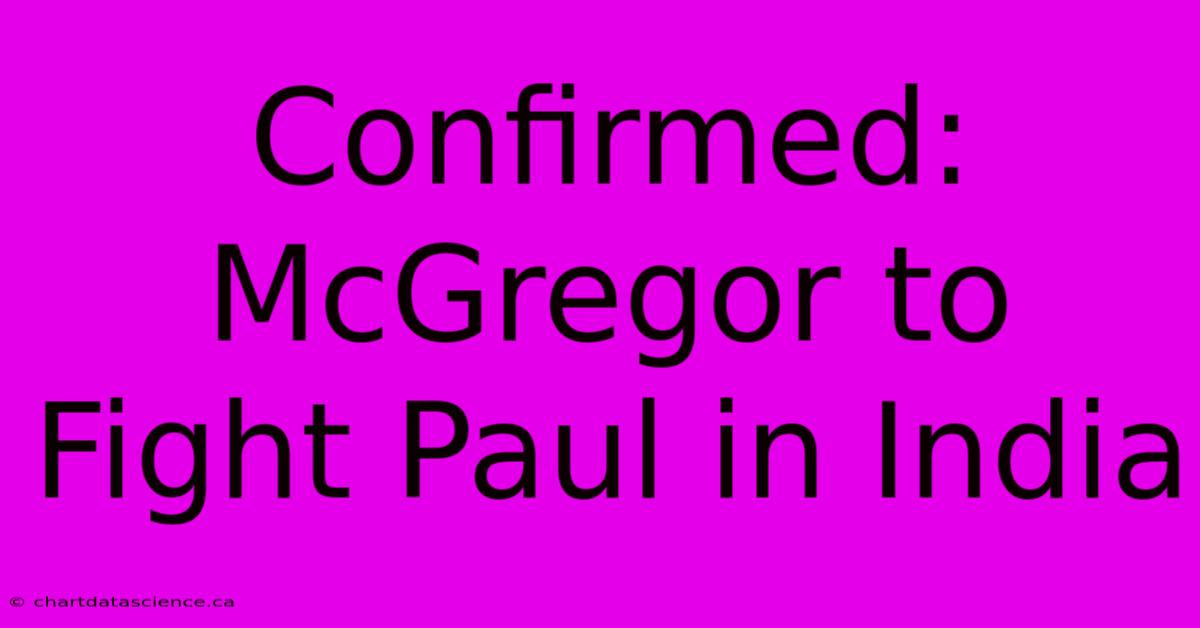 Confirmed: McGregor to Fight Paul in India

© chartdatascience.ca